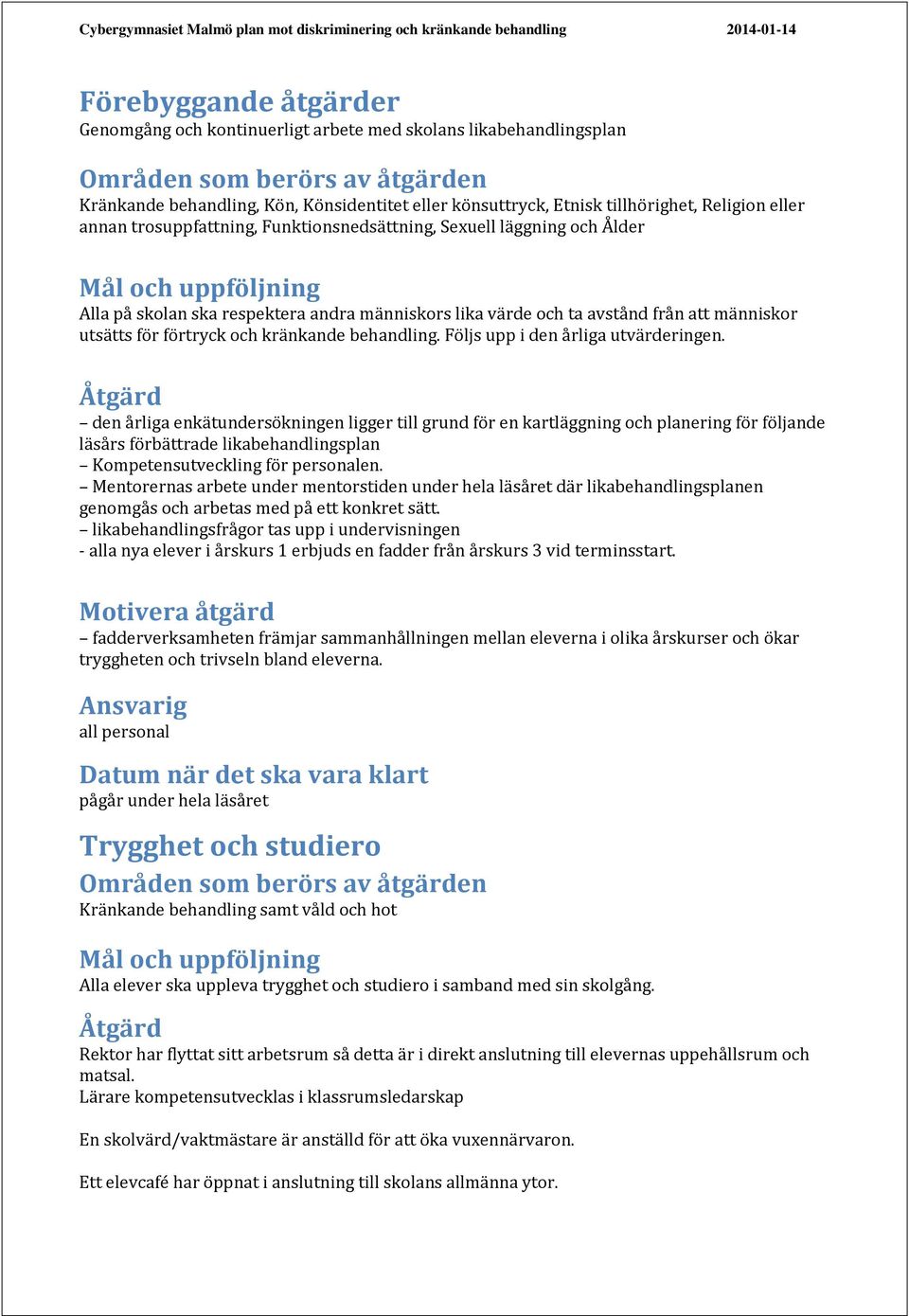 Cybergymnasiet Malmö plan mot diskriminering och kränkande behandling 2014-01-14

Förebyggande åtgärder
Genomgång och kontinuerligt arbete med skolans likabehandlingsplan

Områden som berörs av åtgärden
Kränkande behandling, Kön, Könsidentitet eller könsuttryck, Etnisk tillhörighet, Religion eller annan trosuppfattning, Funktionsnedsättning, Sexuell läggning och Ålder

Mål och uppföljning
Alla på skolan ska respektera andra människors lika värde och ta avstånd från att människor utsätts för förtryck och kränkande behandling. Följs upp i den årliga utvärderingen.

Åtgärd
– den årliga enkätundersökningen ligger till grund för en kartläggning och planering för följande läsårs förbättrade likabehandlingsplan
– Kompetensutveckling för personalen.
– Mentorernas arbete under mentorstiden under hela läsåret där likabehandlingsplanen genomgås och arbetas med på ett konkret sätt.
– likabehandlingsfrågor tas upp i undervisningen
- alla nya elever i årskurs 1 erbjuds en fadder från årskurs 3 vid terminsstart.

Motivera åtgärd
– fadderverksamheten främjar sammanhållningen mellan eleverna i olika årskurser och ökar tryggheten och trivseln bland eleverna.

Ansvarig
all personal

Datum när det ska vara klart
pågår under hela läsåret

Trygghet och studiero

Områden som berörs av åtgärden
Kränkande behandling samt våld och hot

Mål och uppföljning
Alla elever ska uppleva trygghet och studiero i samband med sin skolgång.

Åtgärd
Rektor har flyttat sitt arbetsrum så detta är i direkt anslutning till elevernas uppehållsrum och matsal.
Lärare kompetensutvecklas i klassrumsledarskap

En skolvärd/vaktmästare är anställd för att öka vuxennärvaron.

Ett elevcafé har öppnat i anslutning till skolans allmänna ytor.